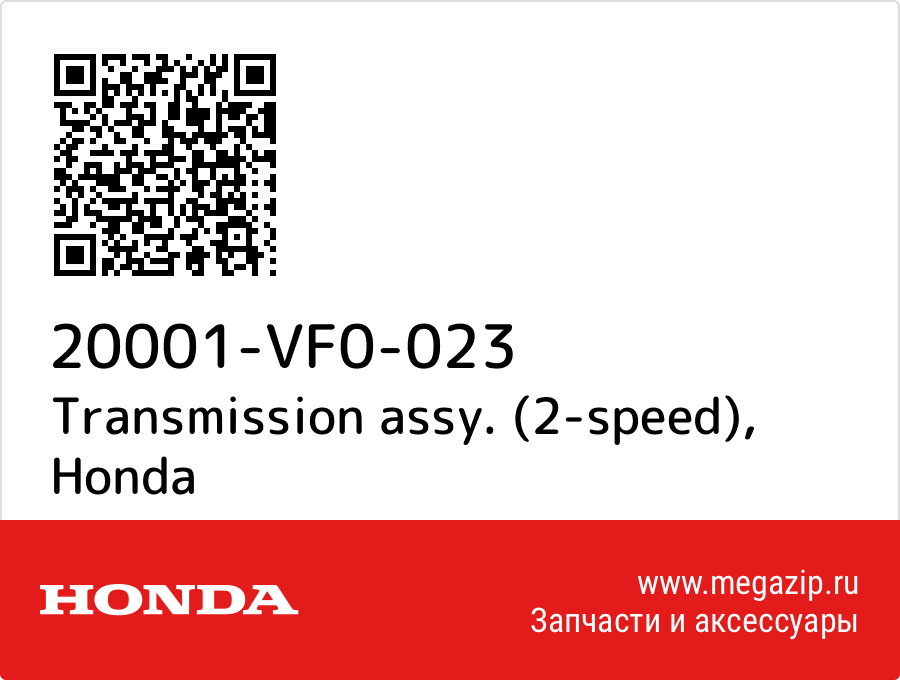 20001-VF0-023
Transmission assy. (2-speed), Honda

HONDA

www.megazip.ru
Запчасти и аксессуары